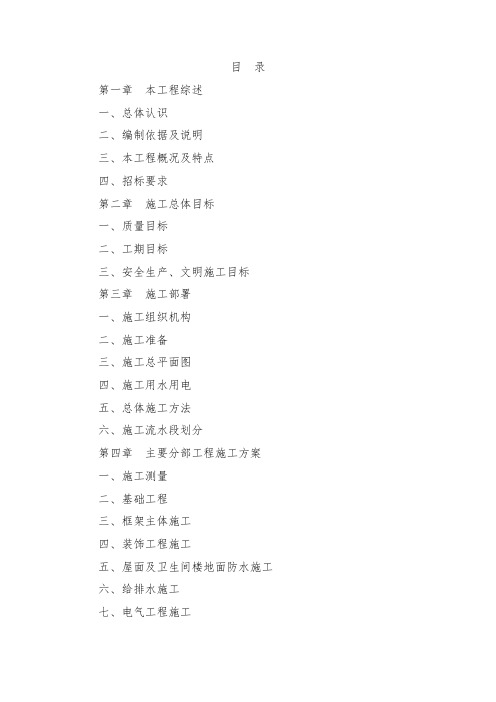 目　录

第一章　本工程综述

一、总体认识

二、编制依据及说明

三、本工程概况及特点

四、招标要求

第二章　施工总体目标

一、质量目标

二、工期目标

三、安全生产、文明施工目标

第三章　施工部署

一、施工组织机构

二、施工准备

三、施工总平面图

四、施工用水用电

五、总体施工方法

六、施工流水段划分

第四章　主要分部工程施工方案

一、施工测量

二、基础工程

三、框架主体施工

四、装饰工程施工

五、屋面及卫生间楼地面防水施工

六、给排水施工

七、电气工程施工